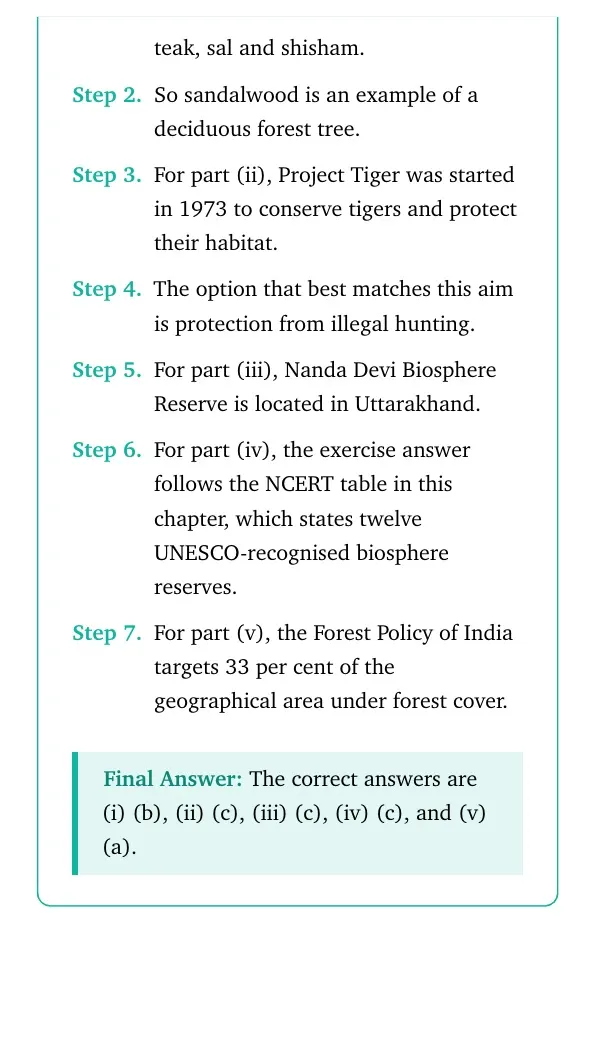 teak, sal and shisham.

Step 2. So sandalwood is an example of a deciduous forest tree.

Step 3. For part (ii), Project Tiger was started in 1973 to conserve tigers and protect their habitat.

Step 4. The option that best matches this aim is protection from illegal hunting.

Step 5. For part (iii), Nanda Devi Biosphere Reserve is located in Uttarakhand.

Step 6. For part (iv), the exercise answer follows the NCERT table in this chapter, which states twelve UNESCO-recognised biosphere reserves.

Step 7. For part (v), the Forest Policy of India targets 33 per cent of the geographical area under forest cover.

Final Answer: The correct answers are (i) (b), (ii) (c), (iii) (c), (iv) (c), and (v) (a).